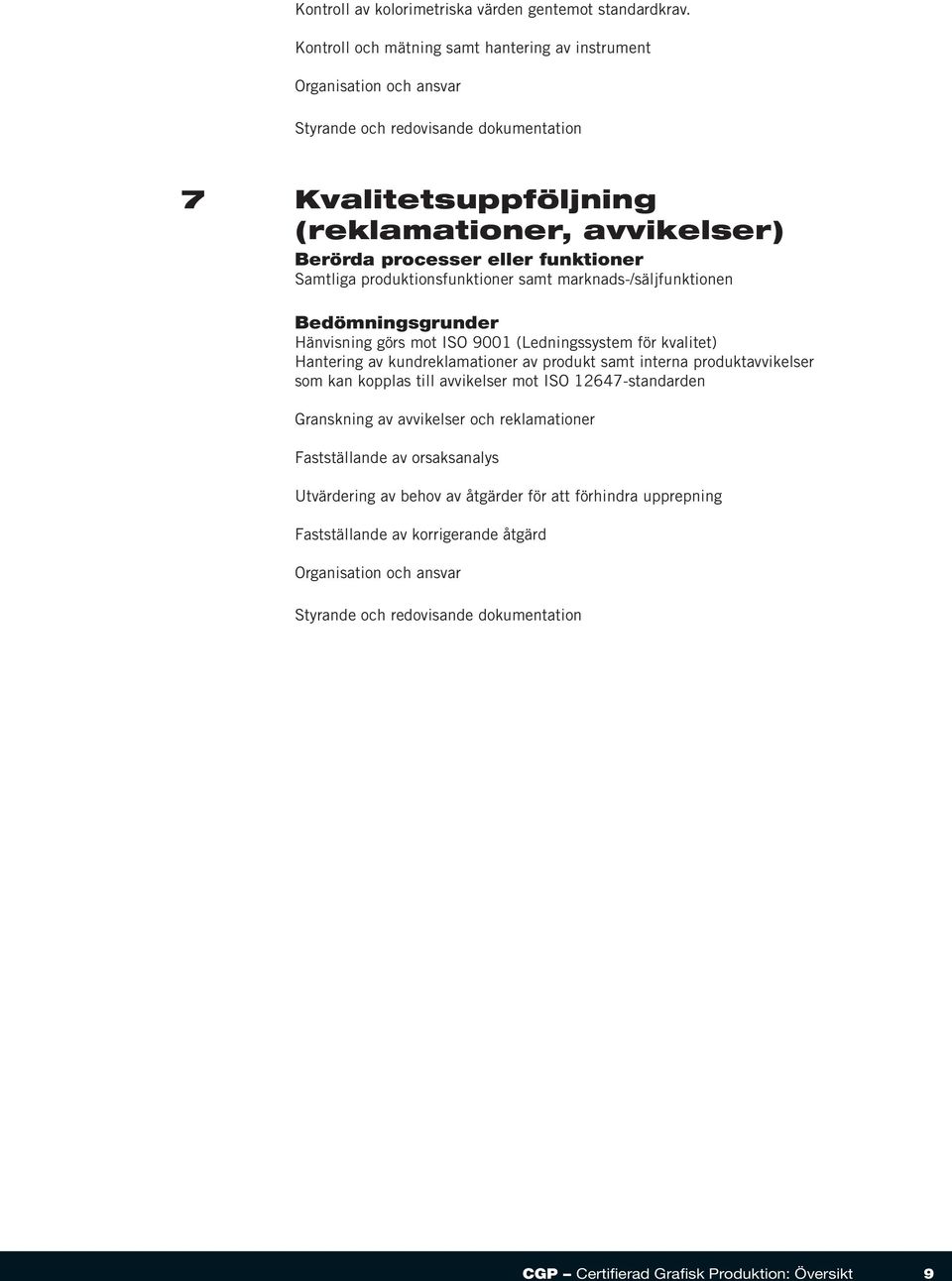 Kontroll av kolorimetriska värden gentemot standardkrav.

Kontroll och mätning samt hantering av instrument

Organisation och ansvar

Styrande och redovisande dokumentation

7 Kvalitetsuppföljning (reklamationer, avvikelser)

Berörda processer eller funktioner
Samtliga produktionsfunktioner samt marknads-/säljfunktionen

Bedömningsgrunder
Hänvisning görs mot ISO 9001 (Ledningssystem för kvalitet)
Hantering av kundreklamationer av produkt samt interna produktavvikelser som kan kopplas till avvikelser mot ISO 12647-standarden

Granskning av avvikelser och reklamationer

Fastställande av orsaksanalys

Utvärdering av behov av åtgärder för att förhindra upprepning

Fastställande av korrigerande åtgärd

Organisation och ansvar

Styrande och redovisande dokumentation

CGP – Certifierad Grafisk Produktion: Översikt 9